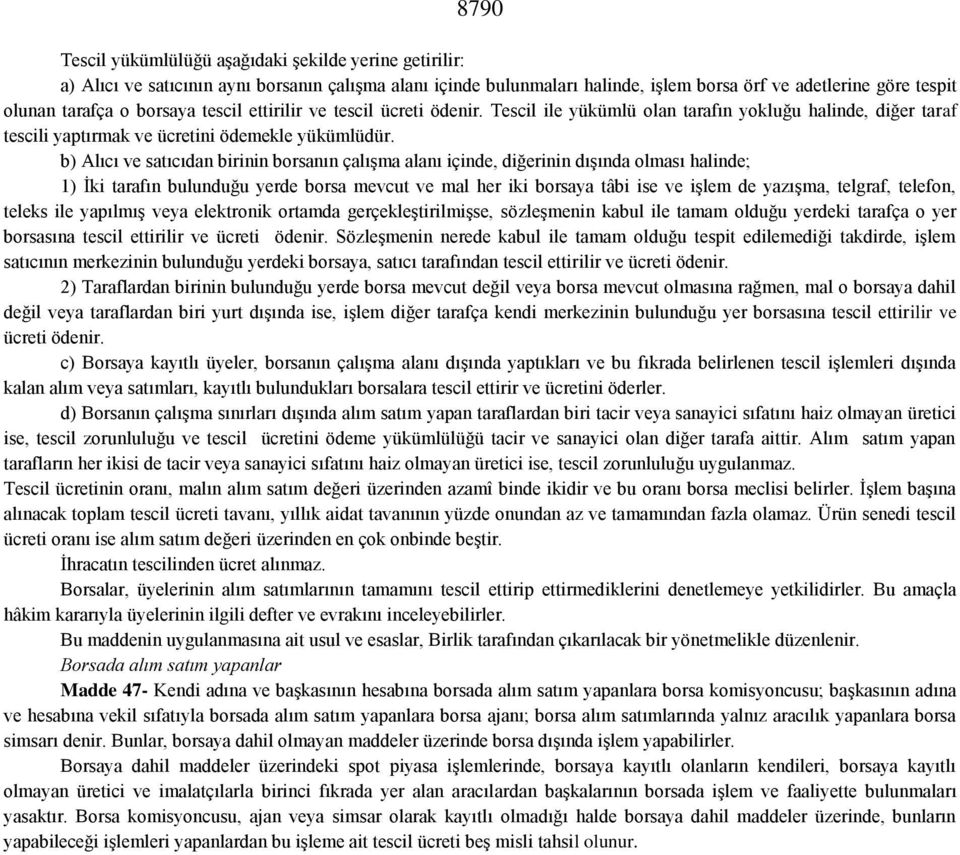 8790

Tescil yükümlülüğü aşağıdaki şekilde yerine getirilir:

a) Alıcı ve satıcının aynı borsanın çalışma alanı içinde bulunmaları halinde, işlem borsa örf ve adetlerine göre tespit olunan tarafça o borsaya tescil ettirilir ve tescil ücreti ödenir. Tescil ile yükümlü olan tarafın yokluğu halinde, diğer taraf tescili yaptırmak ve ücretini ödemekle yükümlüdür.

b) Alıcı ve satıcıdan birinin borsanın çalışma alanı içinde, diğerinin dışında olması halinde;

1) İki tarafın bulunduğu yerde borsa mevcut ve mal her iki borsaya tâbi ise ve işlem de yazışma, telgraf, telefon, teleks ile yapılmış veya elektronik ortamda gerçekleştirilmişse, sözleşmenin kabul ile tamam olduğu yerdeki tarafça o yer borsasına tescil ettirilir ve ücreti ödenir. Sözleşmenin nerede kabul ile tamam olduğu tespit edilemediği takdirde, işlem satıcının merkezinin bulunduğu yerdeki borsaya, satıcı tarafından tescil ettirilir ve ücreti ödenir.

2) Taraflardan birinin bulunduğu yerde borsa mevcut değil veya borsa mevcut olmasına rağmen, mal o borsaya dahil değil veya taraflardan biri yurt dışında ise, işlem diğer tarafça kendi merkezinin bulunduğu yer borsasına tescil ettirilir ve ücreti ödenir.

c) Borsaya kayıtlı üyeler, borsanın çalışma alanı dışında yaptıkları ve bu fıkrada belirlenen tescil işlemleri dışında kalan alım veya satımları, kayıtlı bulundukları borsalara tescil ettirir ve ücretini öderler.

d) Borsanın çalışma sınırları dışında alım satım yapan taraflardan biri tacir veya sanayici sıfatını haiz olmayan üretici ise, tescil zorunluluğu ve tescil ücretini ödeme yükümlülüğü tacir ve sanayici olan diğer tarafa aittir. Alım satım yapan tarafların her ikisi de tacir veya sanayici sıfatını haiz olmayan üretici ise, tescil zorunluluğu uygulanmaz.

Tescil ücretinin oranı, malın alım satım değeri üzerinden azamî binde ikidir ve bu oranı borsa meclisi belirler. İşlem başına alınacak toplam tescil ücreti tavanı, yıllık aidat tavanının yüzde onundan az ve tamamından fazla olamaz. Ürün senedi tescil ücreti oranı ise alım satım değeri üzerinden en çok onbinde beştir.

İhracatın tescilinden ücret alınmaz.

Borsalar, üyelerinin alım satımlarının tamamını tescil ettirip ettirmediklerini denetlemeye yetkilidirler. Bu amaçla hâkim kararıyla üyelerinin ilgili defter ve evrakını inceleyebilirler.

Bu maddenin uygulanmasına ait usul ve esaslar, Birlik tarafından çıkarılacak bir yönetmelikle düzenlenir.

Borsada alım satım yapanlar

Madde 47- Kendi adına ve başkasının hesabına borsada alım satım yapanlara borsa komisyoncusu; başkasının adına ve hesabına vekil sıfatıyla borsada alım satım yapanlara borsa ajanı; borsa alım satımlarında yalnız aracılık yapanlara borsa simsarı denir. Bunlar, borsaya dahil olmayan maddeler üzerinde borsa dışında işlem yapabilirler.

Borsaya dahil maddeler üzerindeki spot piyasa işlemlerinde, borsaya kayıtlı olanların kendileri, borsaya kayıtlı olmayan üretici ve imalatçılarla birinci fıkrada yer alan aracılardan başkalarının borsada işlem ve faaliyette bulunmaları yasaktır. Borsa komisyoncusu, ajan veya simsar olarak kayıtlı olmadığı halde borsaya dahil maddeler üzerinde, bunların yapabileceği işlemleri yapanlardan bu işleme ait tescil ücreti beş misli tahsil olunur.